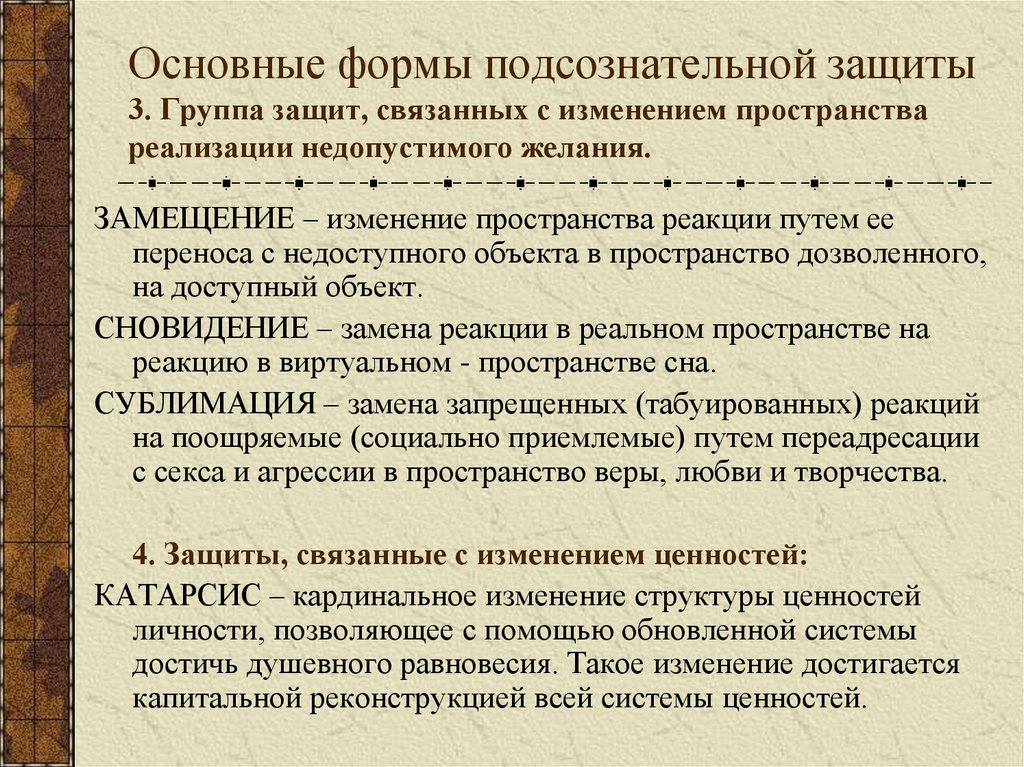 Основные формы подсознательной защиты
3. Группа защит, связанных с изменением пространства реализации недопустимого желания.

ЗАМЕЩЕНИЕ – изменение пространства реакции путем ее переноса с недоступного объекта в пространство дозволенного, на доступный объект.

СНОВИДЕНИЕ – замена реакции в реальном пространстве на реакцию в виртуальном - пространстве сна.

СУБЛИМАЦИЯ – замена запрещенных (табуированных) реакций на поощряемые (социально приемлемые) путем переадресации с секса и агрессии в пространство веры, любви и творчества.

4. Защиты, связанные с изменением ценностей:

КАТАРСИС – кардинальное изменение структуры ценностей личности, позволяющее с помощью обновленной системы достичь душевного равновесия. Такое изменение достигается капитальной реконструкцией всей системы ценностей.